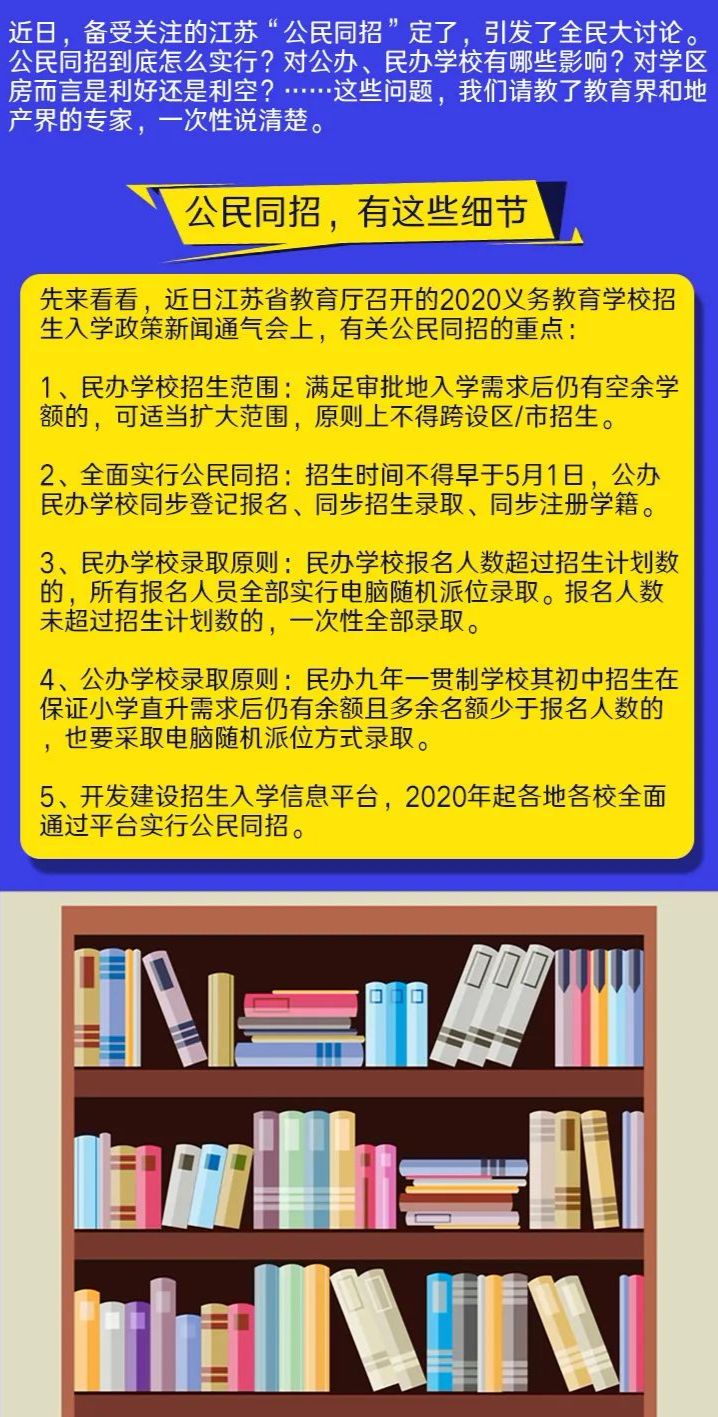 近日，备受关注的江苏“公民同招”定了，引发了全民大讨论。公民同招到底怎么实行？对公办、民办学校有哪些影响？对学区房而言是利好还是利空？……这些问题，我们请教了教育界和地产界的专家，一次性说清楚。

公民同招，有这些细节

先来看看，近日江苏省教育厅召开的2020义务教育学校招生入学政策新闻通气会上，有关公民同招的重点：

1、民办学校招生范围：满足审批地入学需求后仍有空余学额的，可适当扩大范围，原则上不得跨设区/市招生。

2、全面实行公民同招：招生时间不得早于5月1日，公办民办学校同步登记报名、同步招生录取、同步注册学籍。

3、民办学校录取原则：民办学校报名人数超过招生计划数的，所有报名人员全部实行电脑随机派位录取。报名人数未超过招生计划数的，一次性全部录取。

4、公办学校录取原则：民办九年一贯制学校其初中招生在保证小学直升需求后仍有余额且多余名额少于报名人数的，也要采取电脑随机派位方式录取。

5、开发建设招生入学信息平台，2020年起各地各校全面通过平台实行公民同招。